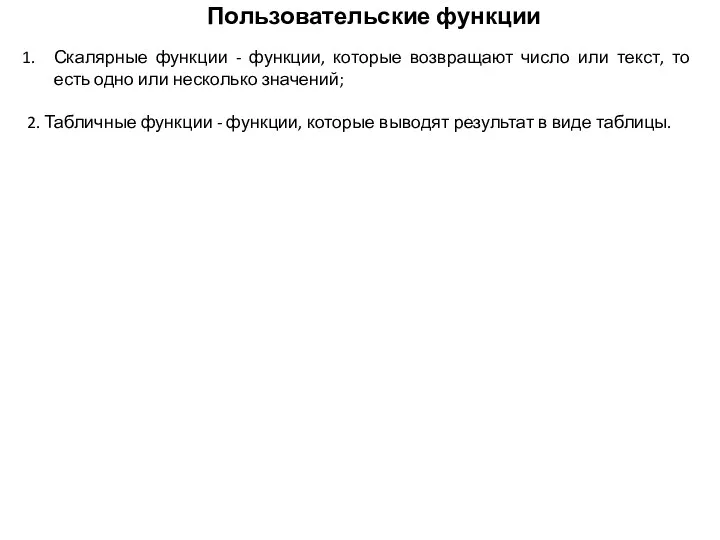 Пользовательские функции

1. Скалярные функции - функции, которые возвращают число или текст, то есть одно или несколько значений;

2. Табличные функции - функции, которые выводят результат в виде таблицы.